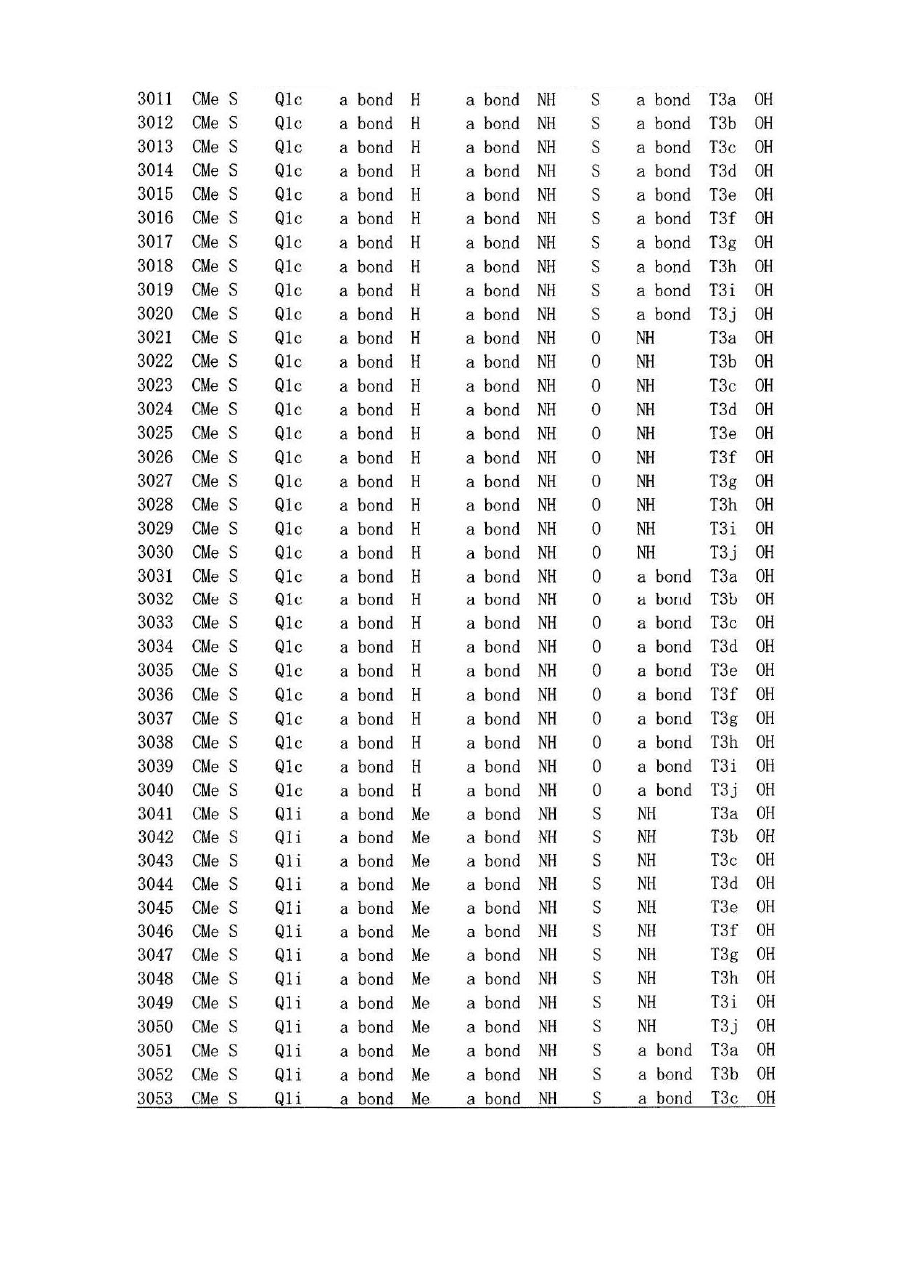 | 3011 | CMe | S | Q1c | a bond | H | a bond | NH | S | a bond | T3a | OH |
|---|---|---|---|---|---|---|---|---|---|---|---|
| 3012 | CMe | S | Q1c | a bond | H | a bond | NH | S | a bond | T3b | OH |
| 3013 | CMe | S | Q1c | a bond | H | a bond | NH | S | a bond | T3c | OH |
| 3014 | CMe | S | Q1c | a bond | H | a bond | NH | S | a bond | T3d | OH |
| 3015 | CMe | S | Q1c | a bond | H | a bond | NH | S | a bond | T3e | OH |
| 3016 | CMe | S | Q1c | a bond | H | a bond | NH | S | a bond | T3f | OH |
| 3017 | CMe | S | Q1c | a bond | H | a bond | NH | S | a bond | T3g | OH |
| 3018 | CMe | S | Q1c | a bond | H | a bond | NH | S | a bond | T3h | OH |
| 3019 | CMe | S | Q1c | a bond | H | a bond | NH | S | a bond | T3i | OH |
| 3020 | CMe | S | Q1c | a bond | H | a bond | NH | S | a bond | T3j | OH |
| 3021 | CMe | S | Q1c | a bond | H | a bond | NH | O | NH | T3a | OH |
| 3022 | CMe | S | Q1c | a bond | H | a bond | NH | O | NH | T3b | OH |
| 3023 | CMe | S | Q1c | a bond | H | a bond | NH | O | NH | T3c | OH |
| 3024 | CMe | S | Q1c | a bond | H | a bond | NH | O | NH | T3d | OH |
| 3025 | CMe | S | Q1c | a bond | H | a bond | NH | O | NH | T3e | OH |
| 3026 | CMe | S | Q1c | a bond | H | a bond | NH | O | NH | T3f | OH |
| 3027 | CMe | S | Q1c | a bond | H | a bond | NH | O | NH | T3g | OH |
| 3028 | CMe | S | Q1c | a bond | H | a bond | NH | O | NH | T3h | OH |
| 3029 | CMe | S | Q1c | a bond | H | a bond | NH | O | NH | T3i | OH |
| 3030 | CMe | S | Q1c | a bond | H | a bond | NH | O | NH | T3j | OH |
| 3031 | CMe | S | Q1c | a bond | H | a bond | NH | O | a bond | T3a | OH |
| 3032 | CMe | S | Q1c | a bond | H | a bond | NH | O | a bond | T3b | OH |
| 3033 | CMe | S | Q1c | a bond | H | a bond | NH | O | a bond | T3c | OH |
| 3034 | CMe | S | Q1c | a bond | H | a bond | NH | O | a bond | T3d | OH |
| 3035 | CMe | S | Q1c | a bond | H | a bond | NH | O | a bond | T3e | OH |
| 3036 | CMe | S | Q1c | a bond | H | a bond | NH | O | a bond | T3f | OH |
| 3037 | CMe | S | Q1c | a bond | H | a bond | NH | O | a bond | T3g | OH |
| 3038 | CMe | S | Q1c | a bond | H | a bond | NH | O | a bond | T3h | OH |
| 3039 | CMe | S | Q1c | a bond | H | a bond | NH | O | a bond | T3i | OH |
| 3040 | CMe | S | Q1c | a bond | H | a bond | NH | O | a bond | T3j | OH |
| 3041 | CMe | S | Q1i | a bond | Me | a bond | NH | S | NH | T3a | OH |
| 3042 | CMe | S | Q1i | a bond | Me | a bond | NH | S | NH | T3b | OH |
| 3043 | CMe | S | Q1i | a bond | Me | a bond | NH | S | NH | T3c | OH |
| 3044 | CMe | S | Q1i | a bond | Me | a bond | NH | S | NH | T3d | OH |
| 3045 | CMe | S | Q1i | a bond | Me | a bond | NH | S | NH | T3e | OH |
| 3046 | CMe | S | Q1i | a bond | Me | a bond | NH | S | NH | T3f | OH |
| 3047 | CMe | S | Q1i | a bond | Me | a bond | NH | S | NH | T3g | OH |
| 3048 | CMe | S | Q1i | a bond | Me | a bond | NH | S | NH | T3h | OH |
| 3049 | CMe | S | Q1i | a bond | Me | a bond | NH | S | NH | T3i | OH |
| 3050 | CMe | S | Q1i | a bond | Me | a bond | NH | S | NH | T3j | OH |
| 3051 | CMe | S | Q1i | a bond | Me | a bond | NH | S | a bond | T3a | OH |
| 3052 | CMe | S | Q1i | a bond | Me | a bond | NH | S | a bond | T3b | OH |
| 3053 | CMe | S | Q1i | a bond | Me | a bond | NH | S | a bond | T3c | OH |